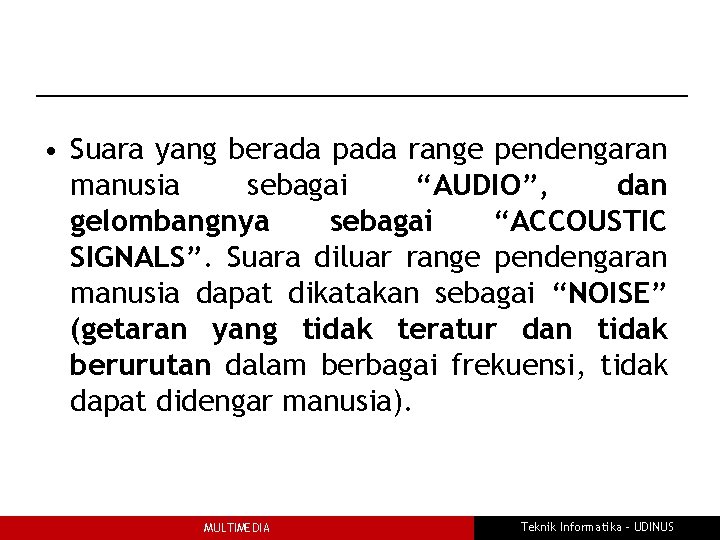 • Suara yang berada pada range pendengaran manusia sebagai “AUDIO”, dan gelombangnya sebagai “ACCOUSTIC SIGNALS”. Suara diluar range pendengaran manusia dapat dikatakan sebagai “NOISE” (getaran yang tidak teratur dan tidak berurutan dalam berbagai frekuensi, tidak dapat didengar manusia).

MULTIMEDIA

Teknik Informatika - UDINUS